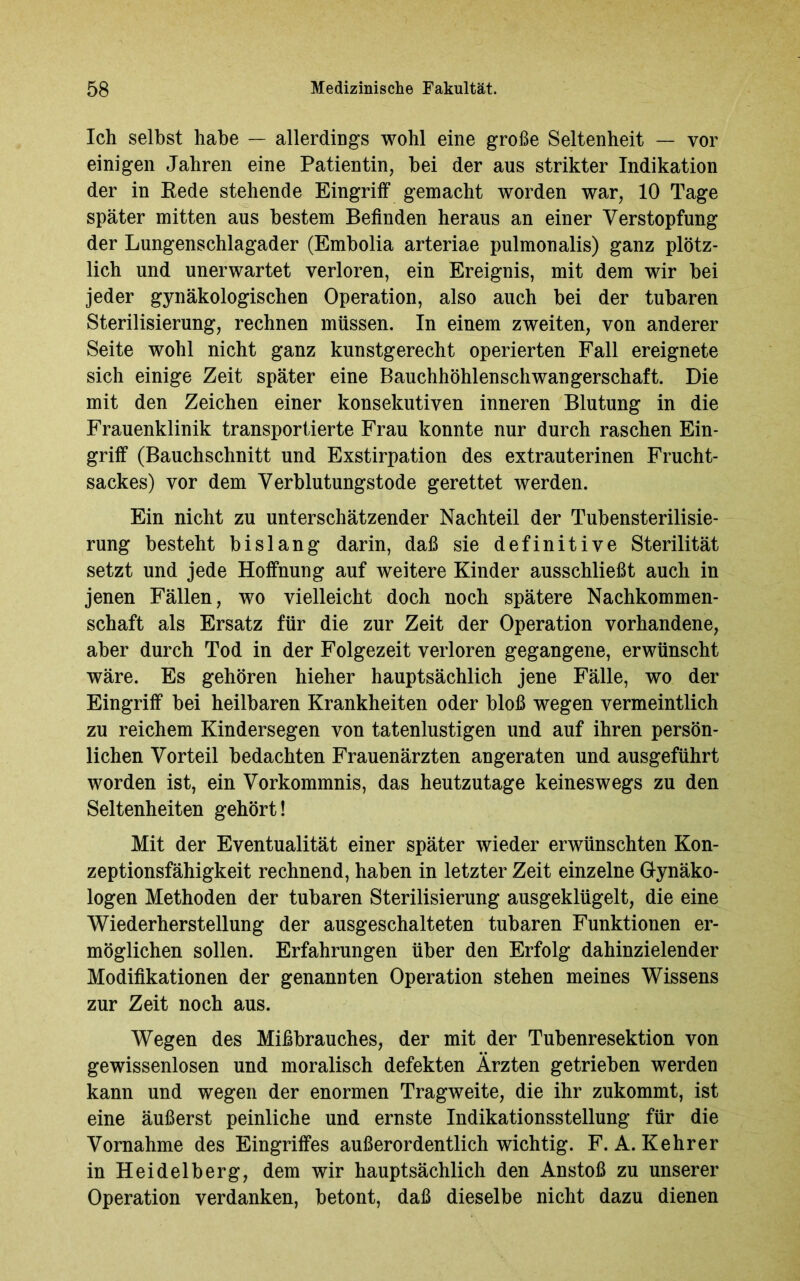 58 Medizinische Fakultät.

Ich selbst habe — allerdings wohl eine große Seltenheit — vor einigen Jahren eine Patientin, bei der aus strikter Indikation der in Rede stehende Eingriff gemacht worden war, 10 Tage später mitten aus bestem Befinden heraus an einer Verstopfung der Lungenschlagader (Embolia arteriae pulmonalis) ganz plötzlich und unerwartet verloren, ein Ereignis, mit dem wir bei jeder gynäkologischen Operation, also auch bei der tubaren Sterilisierung, rechnen müssen. In einem zweiten, von anderer Seite wohl nicht ganz kunstgerecht operierten Fall ereignete sich einige Zeit später eine Bauchhöhlenschwangerschaft. Die mit den Zeichen einer konsekutiven inneren Blutung in die Frauenklinik transportierte Frau konnte nur durch raschen Eingriff (Bauchschnitt und Exstirpation des extrauterinen Fruchtsackes) vor dem Verblutungstode gerettet werden.

Ein nicht zu unterschätzender Nachteil der Tubensterilisierung besteht bislang darin, daß sie definitive Sterilität setzt und jede Hoffnung auf weitere Kinder ausschließt auch in jenen Fällen, wo vielleicht doch noch spätere Nachkommenschaft als Ersatz für die zur Zeit der Operation vorhandene, aber durch Tod in der Folgezeit verloren gegangene, erwünscht wäre. Es gehören hieher hauptsächlich jene Fälle, wo der Eingriff bei heilbaren Krankheiten oder bloß wegen vermeintlich zu reichem Kindersegen von tatenlustigen und auf ihren persönlichen Vorteil bedachten Frauenärzten angeraten und ausgeführt worden ist, ein Vorkommnis, das heutzutage keineswegs zu den Seltenheiten gehört!

Mit der Eventualität einer später wieder erwünschten Konzeptionsfähigkeit rechnend, haben in letzter Zeit einzelne Gynäkologen Methoden der tubaren Sterilisierung ausgeklügelt, die eine Wiederherstellung der ausgeschalteten tubaren Funktionen ermöglichen sollen. Erfahrungen über den Erfolg dahinzielender Modifikationen der genannten Operation stehen meines Wissens zur Zeit noch aus.

Wegen des Mißbrauches, der mit der Tubenresektion von gewissenlosen und moralisch defekten Ärzten getrieben werden kann und wegen der enormen Tragweite, die ihr zukommt, ist eine äußerst peinliche und ernste Indikationsstellung für die Vornahme des Eingriffes außerordentlich wichtig. F. A. Kehrer in Heidelberg, dem wir hauptsächlich den Anstoß zu unserer Operation verdanken, betont, daß dieselbe nicht dazu dienen